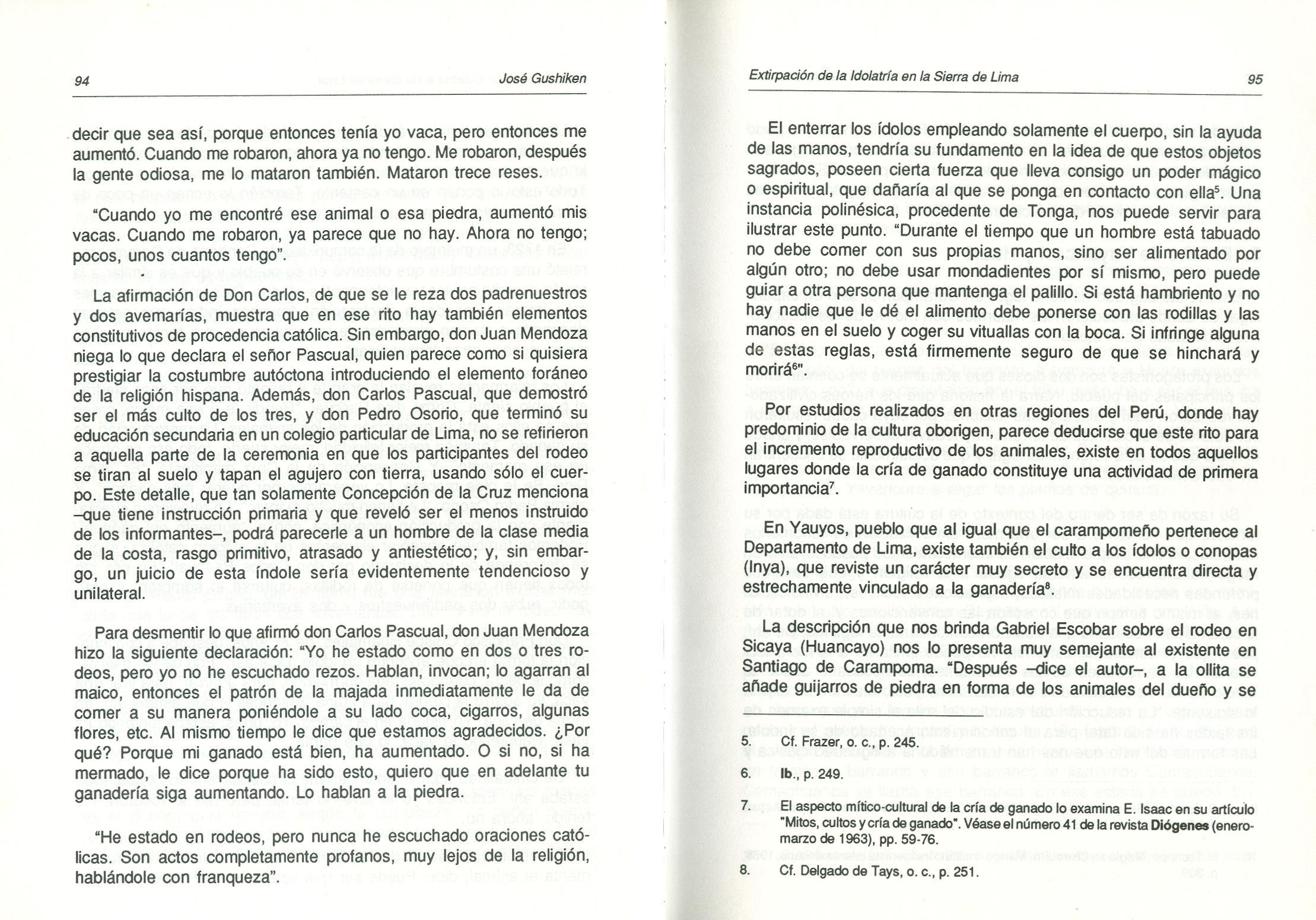 94 José Gushiken

decir que sea así, porque entonces tenía yo vaca, pero entonces me aumentó. Cuando me robaron, ahora ya no tengo. Me robaron, después la gente odiosa, me lo mataron también. Mataron trece reses.

"Cuando yo me encontré ese animal o esa piedra, aumentó mis vacas. Cuando me robaron, ya parece que no hay. Ahora no tengo; pocos, unos cuantos tengo".

La afirmación de Don Carlos, de que se le reza dos padrenuestros y dos avemarías, muestra que en ese rito hay también elementos constitutivos de procedencia católica. Sin embargo, don Juan Mendoza niega lo que declara el señor Pascual, quien parece como si quisiera prestigiar la costumbre autóctona introduciendo el elemento foráneo de la religión hispana. Además, don Carlos Pascual, que demostró ser el más culto de los tres, y don Pedro Osorio, que terminó su educación secundaria en un colegio particular de Lima, no se refirieron a aquella parte de la ceremonia en que los participantes del rodeo se tiran al suelo y tapan el agujero con tierra, usando sólo el cuerpo. Este detalle, que tan solamente Concepción de la Cruz menciona –que tiene instrucción primaria y que reveló ser el menos instruido de los informantes–, podrá parecerle a un hombre de la clase media de la costa, rasgo primitivo, atrasado y antiestético; y, sin embargo, un juicio de esta índole sería evidentemente tendencioso y unilateral.

Para desmentir lo que afirmó don Carlos Pascual, don Juan Mendoza hizo la siguiente declaración: "Yo he estado como en dos o tres rodeos, pero yo no he escuchado rezos. Hablan, invocan; lo agarran al maico, entonces el patrón de la majada inmediatamente le da de comer a su manera poniéndole a su lado coca, cigarros, algunas flores, etc. Al mismo tiempo le dice que estamos agradecidos. ¿Por qué? Porque mi ganado está bien, ha aumentado. O si no, si ha mermado, le dice porque ha sido esto, quiero que en adelante tu ganadería siga aumentando. Lo hablan a la piedra.

"He estado en rodeos, pero nunca he escuchado oraciones católicas. Son actos completamente profanos, muy lejos de la religión, hablándole con franqueza".

Extirpación de la Idolatría en la Sierra de Lima 95

El enterrar los ídolos empleando solamente el cuerpo, sin la ayuda de las manos, tendría su fundamento en la idea de que estos objetos sagrados, poseen cierta fuerza que lleva consigo un poder mágico o espiritual, que dañaría al que se ponga en contacto con ella$^5$. Una instancia polinésica, procedente de Tonga, nos puede servir para ilustrar este punto. "Durante el tiempo que un hombre está tabuado no debe comer con sus propias manos, sino ser alimentado por algún otro; no debe usar mondadientes por sí mismo, pero puede guiar a otra persona que mantenga el palillo. Si está hambriento y no hay nadie que le dé el alimento debe ponerse con las rodillas y las manos en el suelo y coger su vituallas con la boca. Si infringe alguna de estas reglas, está firmemente seguro de que se hinchará y morirá$^6$".

Por estudios realizados en otras regiones del Perú, donde hay predominio de la cultura oborigen, parece deducirse que este rito para el incremento reproductivo de los animales, existe en todos aquellos lugares donde la cría de ganado constituye una actividad de primera importancia$^7$.

En Yauyos, pueblo que al igual que el carampomeño pertenece al Departamento de Lima, existe también el culto a los ídolos o conopas (Inya), que reviste un carácter muy secreto y se encuentra directa y estrechamente vinculado a la ganadería$^8$.

La descripción que nos brinda Gabriel Escobar sobre el rodeo en Sicaya (Huancayo) nos lo presenta muy semejante al existente en Santiago de Carampoma. "Después –dice el autor–, a la ollita se añade guijarros de piedra en forma de los animales del dueño y se

5. Cf. Frazer, o. c., p. 245.
6. Ib., p. 249.
7. El aspecto mítico-cultural de la cría de ganado lo examina E. Isaac en su artículo "Mitos, cultos y cría de ganado". Véase el número 41 de la revista Diógenes (enero-marzo de 1963), pp. 59-76.
8. Cf. Delgado de Tays, o. c., p. 251.